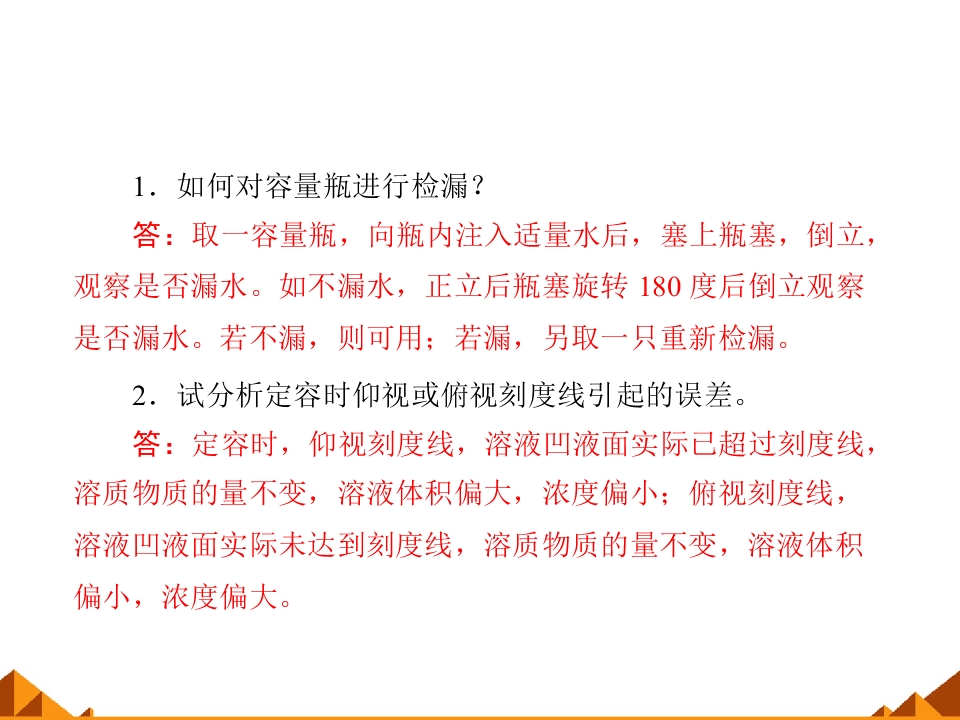 1.如何对容量瓶进行检漏?

答:取一容量瓶,向瓶内注入适量水后,塞上瓶塞,倒立,观察是否漏水。如不漏水,正立后瓶塞旋转180度后倒立观察是否漏水。若不漏,则可用;若漏,另取一只重新检漏。

2.试分析定容时仰视或俯视刻度线引起的误差。

答:定容时,仰视刻度线,溶液凹液面实际已超过刻度线,溶质物质的量不变,溶液体积偏大,浓度偏小;俯视刻度线,溶液凹液面实际未达到刻度线,溶质物质的量不变,溶液体积偏小,浓度偏大。